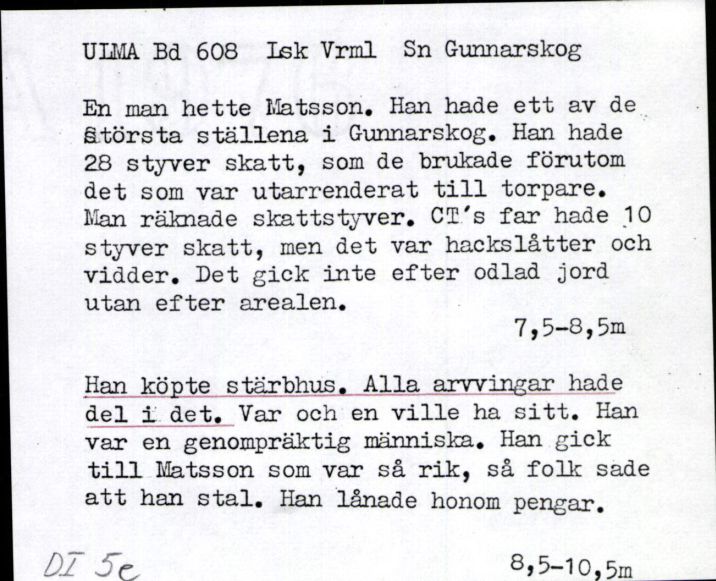 ULMA Bd 608 Lsk Vrml Sn Gunnarskog

En man hette Matsson. Han hade ett av de största ställena i Gunnarskog. Han hade 28 styver skatt, som de brukade förutom det som var utarrenderat till torpare. Man räknade skattstyver. CT's far hade 10 styver skatt, men det var hackslåtter och vidder. Det gick inte efter odlad jord utan efter arealen.

7,5-8,5m

Han köpte stärbhus. Alla arvvingar hade del i det. Var och en ville ha sitt. Han var en genompräktig människa. Han gick till Matsson som var så rik, så folk sade att han stal. Han lånade honom pengar.

DI 5e

8,5-10,5m